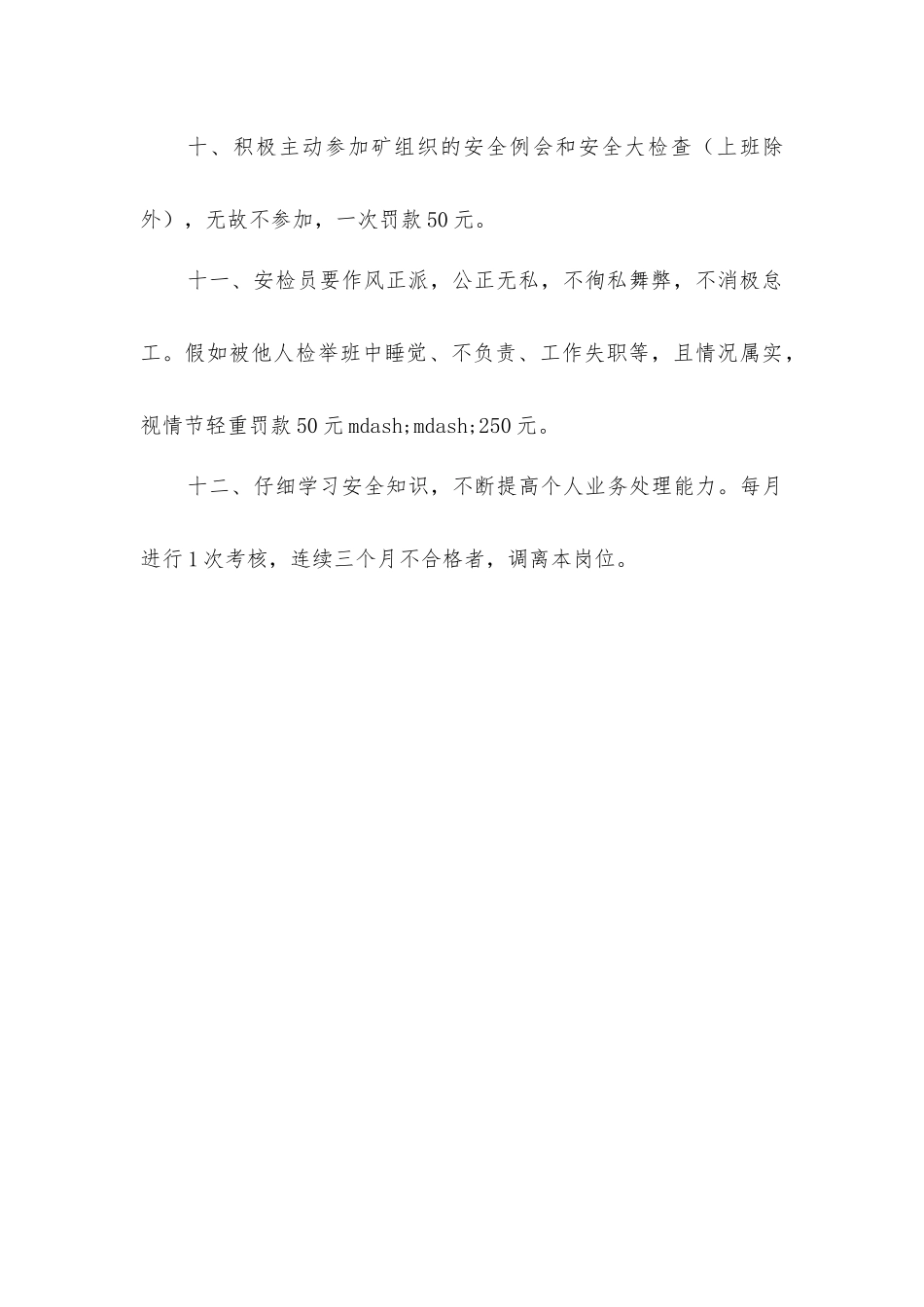 十、积极主动参加矿组织的安全例会和安全大检查（上班除外），无故不参加，一次罚款50元。

十一、安检员要作风正派，公正无私，不徇私舞弊，不消极怠工。假如被他人检举班中睡觉、不负责、工作失职等，且情况属实，视情节轻重罚款50元mdash;mdash;250元。

十二、仔细学习安全知识，不断提高个人业务处理能力。每月进行1次考核，连续三个月不合格者，调离本岗位。